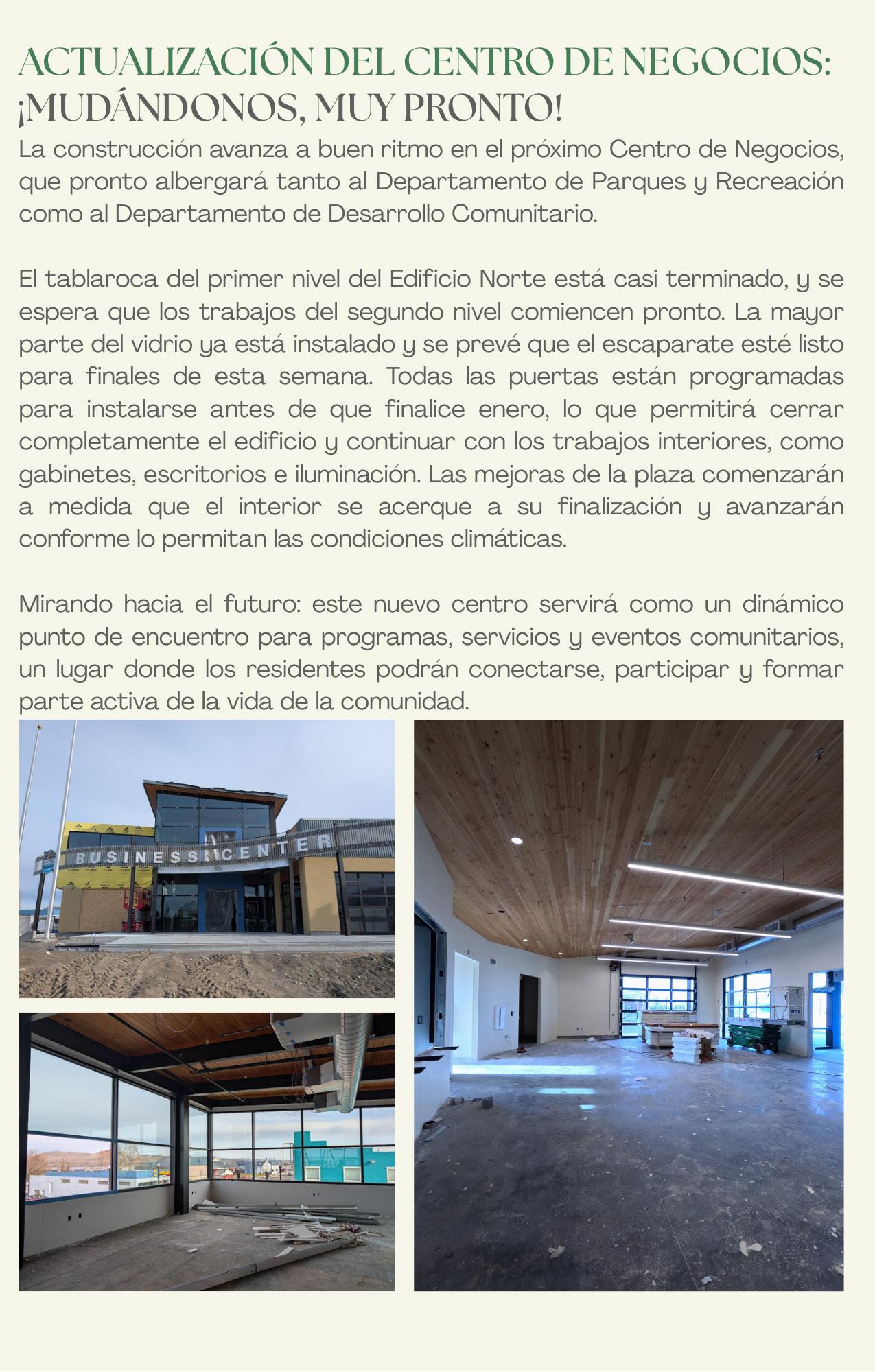 ACTUALIZACIÓN DEL CENTRO DE NEGOCIOS: ¡MUDÁNDONOS, MUY PRONTO!

La construcción avanza a buen ritmo en el próximo Centro de Negocios, que pronto albergará tanto al Departamento de Parques y Recreación como al Departamento de Desarrollo Comunitario.

El tablaroca del primer nivel del Edificio Norte está casi terminado, y se espera que los trabajos del segundo nivel comiencen pronto. La mayor parte del vidrio ya está instalado y se prevé que el escaparate esté listo para finales de esta semana. Todas las puertas están programadas para instalarse antes de que finalice enero, lo que permitirá cerrar completamente el edificio y continuar con los trabajos interiores, como gabinetes, escritorios e iluminación. Las mejoras de la plaza comenzarán a medida que el interior se acerque a su finalización y avanzarán conforme lo permitan las condiciones climáticas.

Mirando hacia el futuro: este nuevo centro servirá como un dinámico punto de encuentro para programas, servicios y eventos comunitarios, un lugar donde los residentes podrán conectarse, participar y formar parte activa de la vida de la comunidad.

BUSINESS CENTER